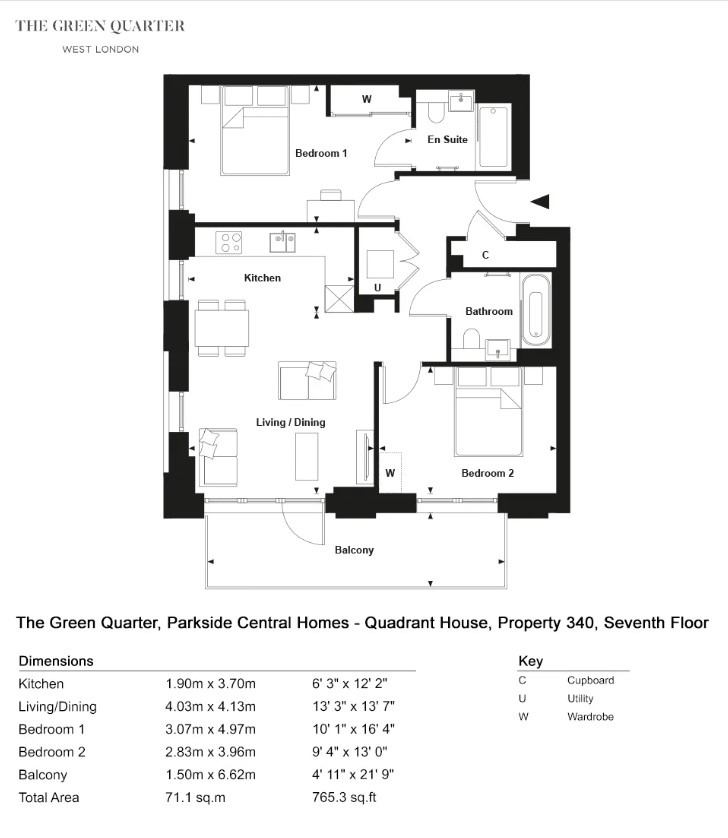 THE GREEN QUARTER
WEST LONDON

W
En Suite
Bedroom 1
C
Kitchen
U
Bathroom
Living / Dining
W
Bedroom 2
Balcony

The Green Quarter, Parkside Central Homes - Quadrant House, Property 340, Seventh Floor

Dimensions

| | | |
|---|---|---|
| Kitchen | 1.90m x 3.70m | 6' 3" x 12' 2" |
| Living/Dining | 4.03m x 4.13m | 13' 3" x 13' 7" |
| Bedroom 1 | 3.07m x 4.97m | 10' 1" x 16' 4" |
| Bedroom 2 | 2.83m x 3.96m | 9' 4" x 13' 0" |
| Balcony | 1.50m x 6.62m | 4' 11" x 21' 9" |
| Total Area | 71.1 sq.m | 765.3 sq.ft |

Key

| | |
|---|---|
| C | Cupboard |
| U | Utility |
| W | Wardrobe |